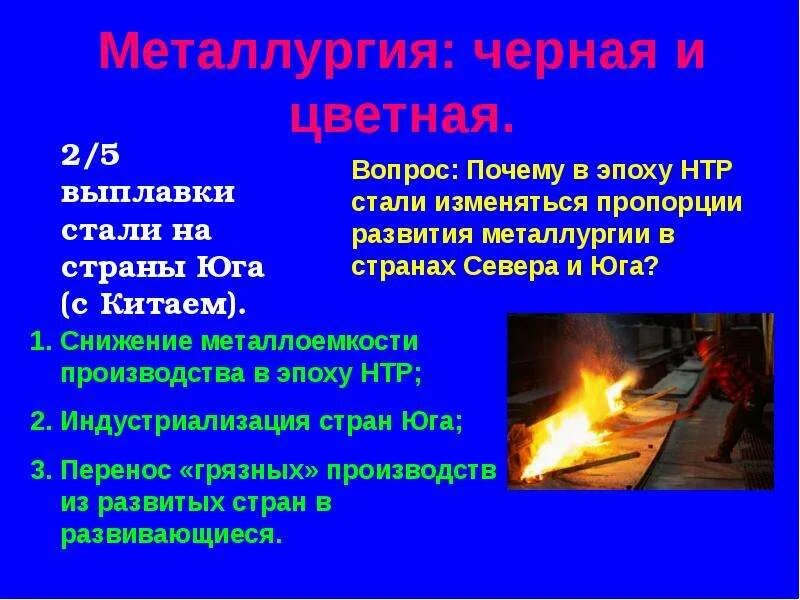 Металлургия: черная и цветная.

2/5 выплавки стали на страны Юга (с Китаем).

Вопрос: Почему в эпоху НТР стали изменяться пропорции развития металлургии в странах Севера и Юга?

1. Снижение металлоемкости производства в эпоху НТР;

2. Индустриализация стран Юга;

3. Перенос «грязных» производств из развитых стран в развивающиеся.